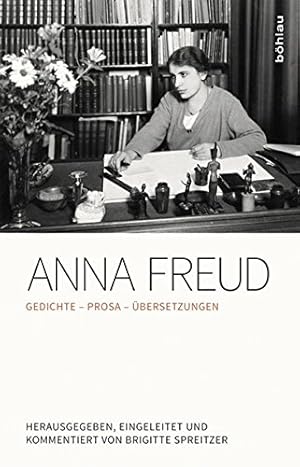 böhlau

ANNA FREUD

GEDICHTE – PROSA – ÜBERSETZUNGEN

HERAUSGEGEBEN, EINGELEITET UND KOMMENTIERT VON BRIGITTE SPREITZER